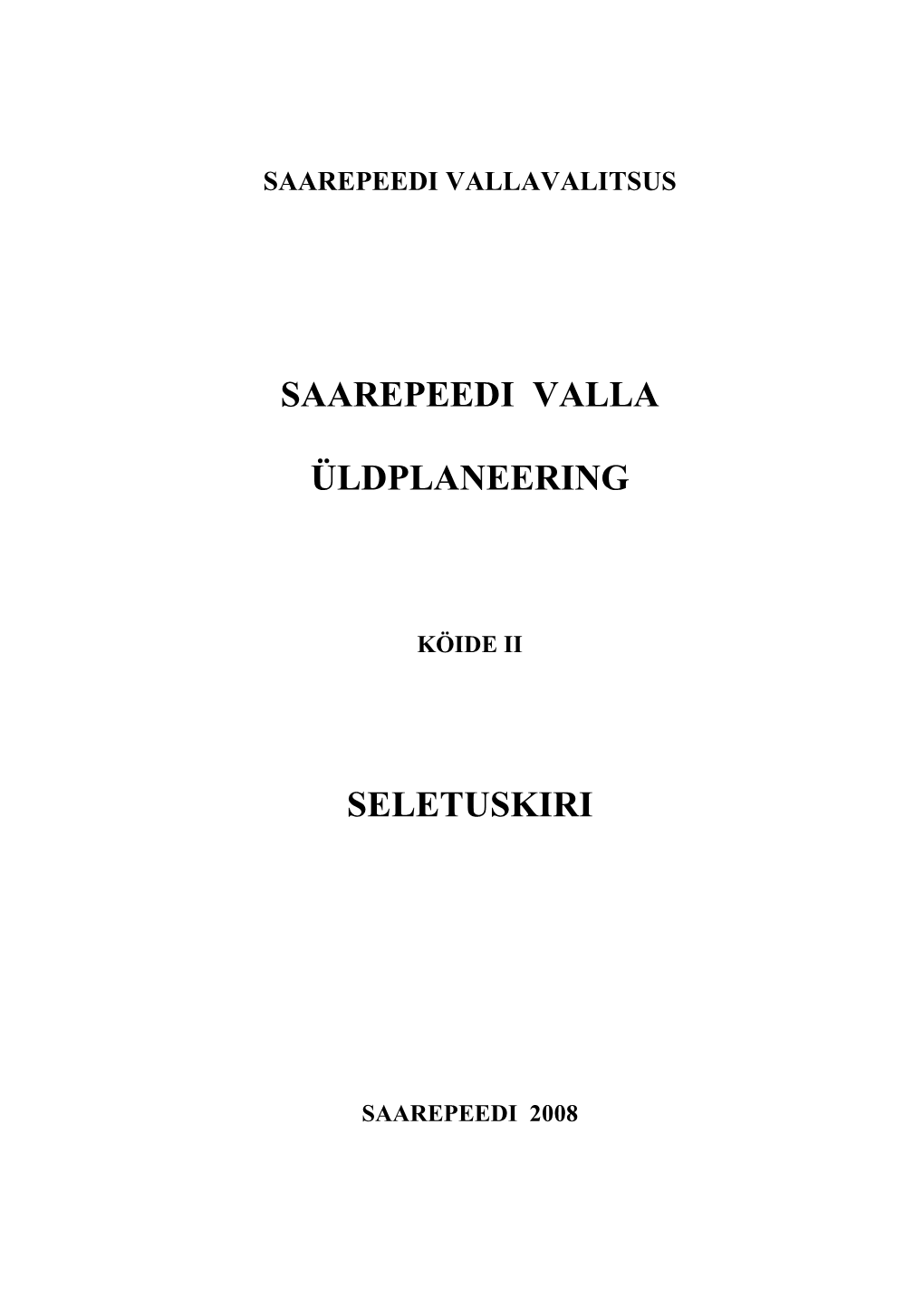 SAAREPEEDI VALLAVALITSUS

SAAREPEEDI VALLA

ÜLDPLANEERING

KÖIDE II

SELETUSKIRI

SAAREPEEDI 2008